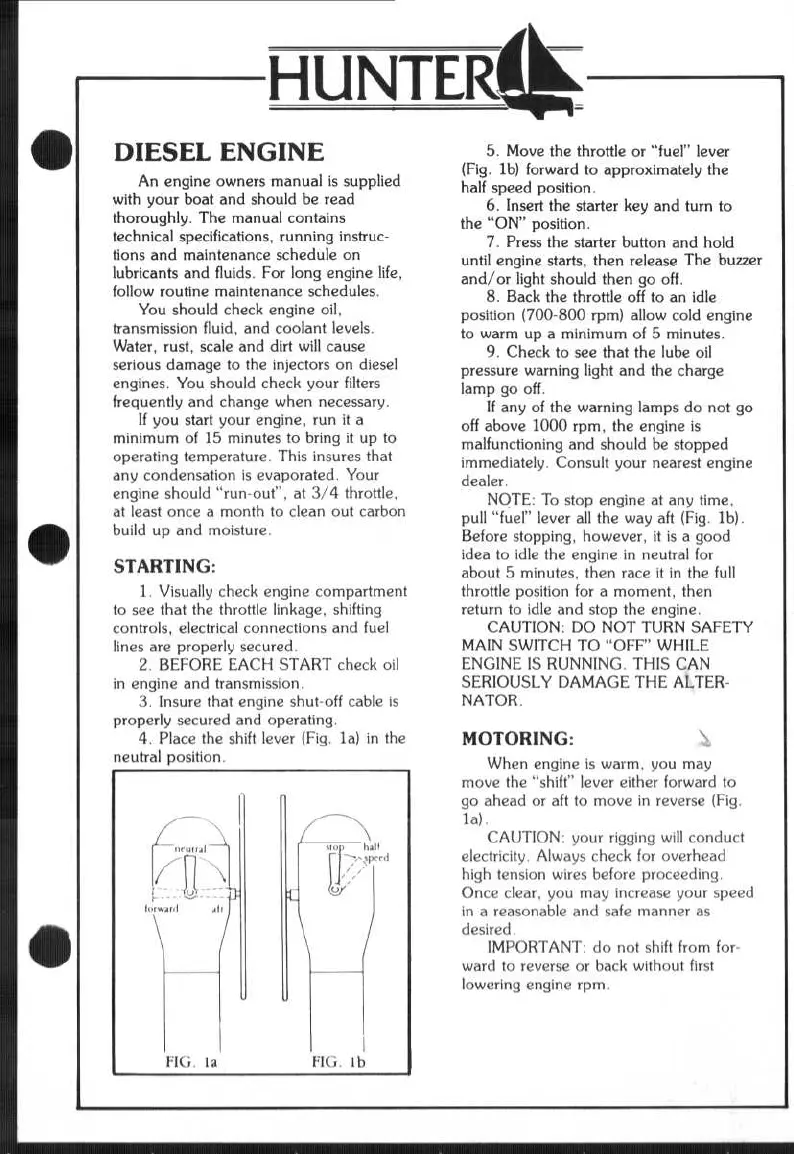 HUNTER

DIESEL ENGINE

An engine owners manual is supplied with your boat and should be read thoroughly. The manual contains technical specifications, running instructions and maintenance schedule on lubricants and fluids. For long engine life, follow routine maintenance schedules.

You should check engine oil, transmission fluid, and coolant levels. Water, rust, scale and dirt will cause serious damage to the injectors on diesel engines. You should check your filters frequently and change when necessary.

If you start your engine, run it a minimum of 15 minutes to bring it up to operating temperature. This insures that any condensation is evaporated. Your engine should "run-out", at 3/4 throttle, at least once a month to clean out carbon build up and moisture.

STARTING:

1. Visually check engine compartment to see that the throttle linkage, shifting controls, electrical connections and fuel lines are properly secured.

2. BEFORE EACH START check oil in engine and transmission.

3. Insure that engine shut-off cable is properly secured and operating.

4. Place the shift lever (Fig. 1a) in the neutral position.

neutral

forward

aft

stop

half speed

FIG. 1a

FIG. 1b

5. Move the throttle or "fuel" lever (Fig. 1b) forward to approximately the half speed position.

6. Insert the starter key and turn to the "ON" position.

7. Press the starter button and hold until engine starts, then release The buzzer and/or light should then go off.

8. Back the throttle off to an idle position (700-800 rpm) allow cold engine to warm up a minimum of 5 minutes.

9. Check to see that the lube oil pressure warning light and the charge lamp go off.

If any of the warning lamps do not go off above 1000 rpm, the engine is malfunctioning and should be stopped immediately. Consult your nearest engine dealer.

NOTE: To stop engine at any time, pull "fuel" lever all the way aft (Fig. 1b). Before stopping, however, it is a good idea to idle the engine in neutral for about 5 minutes, then race it in the full throttle position for a moment, then return to idle and stop the engine.

CAUTION: DO NOT TURN SAFETY MAIN SWITCH TO "OFF" WHILE ENGINE IS RUNNING. THIS CAN SERIOUSLY DAMAGE THE ALTERNATOR.

MOTORING:

When engine is warm, you may move the "shift" lever either forward to go ahead or aft to move in reverse (Fig. 1a).

CAUTION: your rigging will conduct electricity. Always check for overhead high tension wires before proceeding. Once clear, you may increase your speed in a reasonable and safe manner as desired.

IMPORTANT: do not shift from forward to reverse or back without first lowering engine rpm.